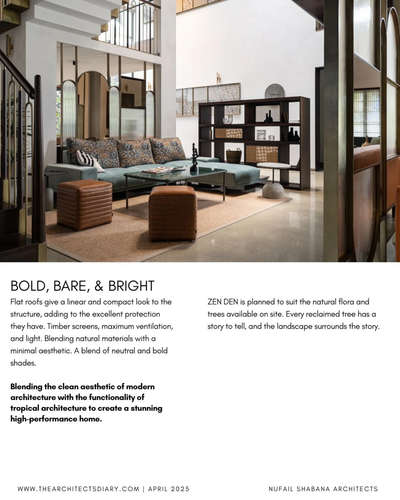 BOLD, BARE, & BRIGHT

Flat roofs give a linear and compact look to the structure, adding to the excellent protection they have. Timber screens, maximum ventilation, and light. Blending natural materials with a minimal aesthetic. A blend of neutral and bold shades.

Blending the clean aesthetic of modern architecture with the functionality of tropical architecture to create a stunning high-performance home.

ZEN DEN is planned to suit the natural flora and trees available on site. Every reclaimed tree has a story to tell, and the landscape surrounds the story.

WWW.THEARCHITECTSDIARY.COM | APRIL 2025

NUFAIL SHABANA ARCHITECTS